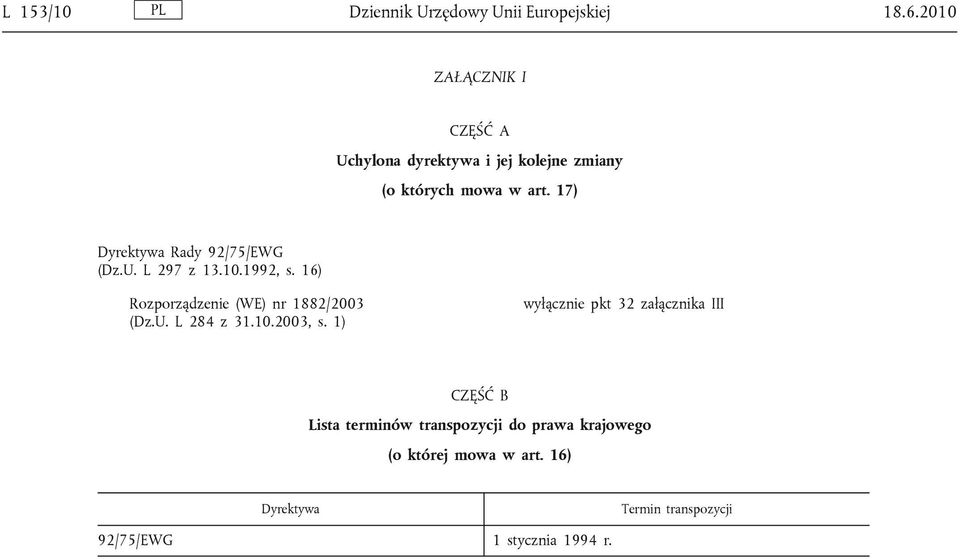 L 153/10 PL Dziennik Urzędowy Unii Europejskiej 18.6.2010

ZAŁĄCZNIK I

CZĘŚĆ A

Uchylona dyrektywa i jej kolejne zmiany

(o których mowa w art. 17)

Dyrektywa Rady 92/75/EWG
(Dz.U. L 297 z 13.10.1992, s. 16)

Rozporządzenie (WE) nr 1882/2003
(Dz.U. L 284 z 31.10.2003, s. 1)

wyłącznie pkt 32 załącznika III

CZĘŚĆ B

Lista terminów transpozycji do prawa krajowego

(o której mowa w art. 16)

| Dyrektywa | Termin transpozycji |
|---|---|
| 92/75/EWG | 1 stycznia 1994 r. |